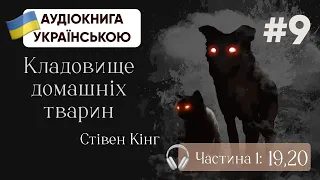 АУДІОКНИГА
УКРАЇНСЬКОЮ

#9

Кладовище
домашніх
тварин

Стівен Кінг

Частина 1: 19,20